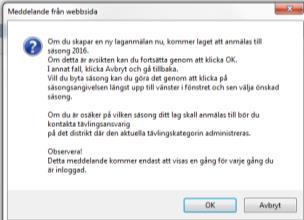 Meddelande från webbsida

Om du skapar en ny laganmälan nu, kommer laget att anmälas till säsong 2016.
Om detta är avsikten kan du fortsätta genom att klicka OK.
I annat fall, klicka Avbryt och gå tillbaka.
Vill du byta säsong kan du göra det genom att klicka på säsongsangivelsen längst upp till vänster i fönstret och sen välja önskad säsong.

Om du är osäker på vilken säsong ditt lag skall anmälas till bör du kontakta tävlingsansvarig
på det distrikt där den aktuella tävlingskategorin administreras.

Observera!
Detta meddelande kommer endast att visas en gång för varje gång du är inloggad.

OK

Avbryt